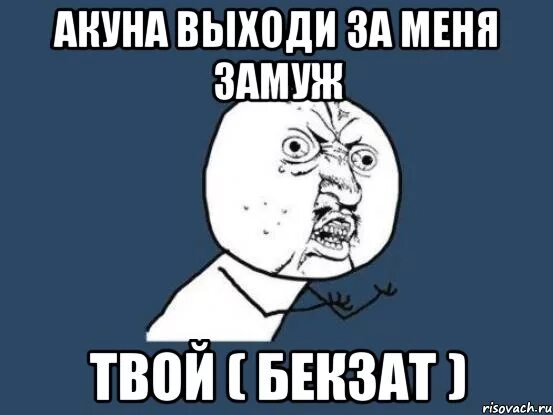 АКУНА ВЫХОДИ ЗА МЕНЯ ЗАМУЖ

ТВОЙ ( БЕКЗАТ )

risovach.ru